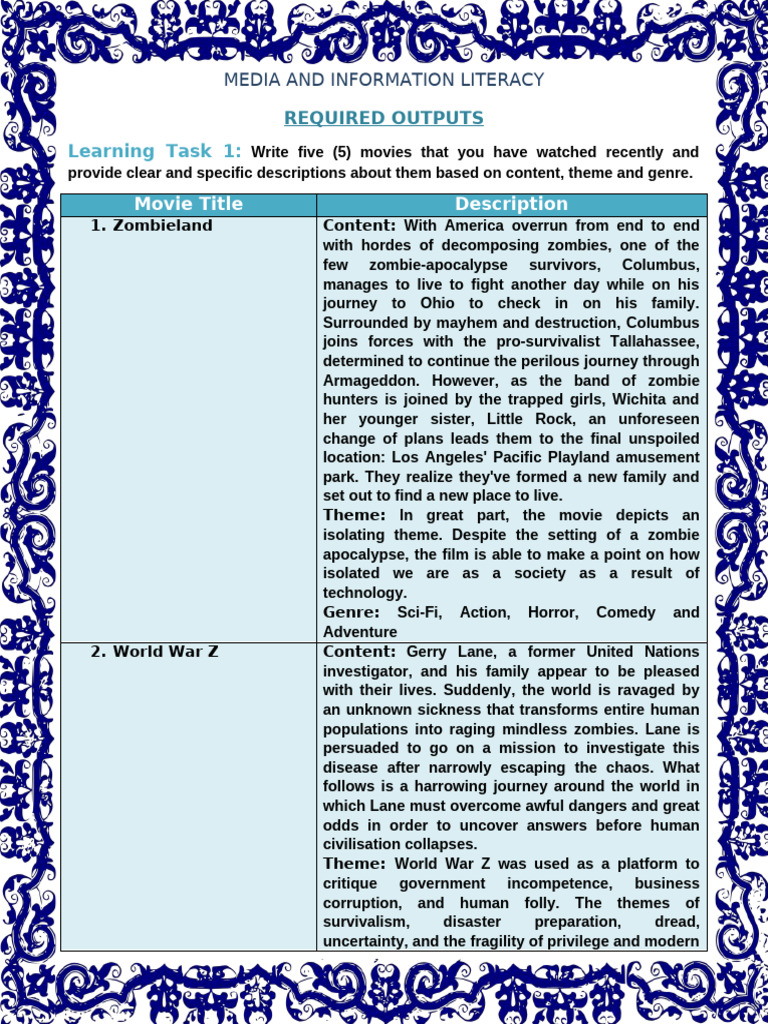 MEDIA AND INFORMATION LITERACY

REQUIRED OUTPUTS

Learning Task 1: Write five (5) movies that you have watched recently and provide clear and specific descriptions about them based on content, theme and genre.

| Movie Title | Description |
|---|---|
| 1. Zombieland | Content: With America overrun from end to end with hordes of decomposing zombies, one of the few zombie-apocalypse survivors, Columbus, manages to live to fight another day while on his journey to Ohio to check in on his family. Surrounded by mayhem and destruction, Columbus joins forces with the pro-survivalist Tallahassee, determined to continue the perilous journey through Armageddon. However, as the band of zombie hunters is joined by the trapped girls, Wichita and her younger sister, Little Rock, an unforeseen change of plans leads them to the final unspoiled location: Los Angeles' Pacific Playland amusement park. They realize they've formed a new family and set out to find a new place to live. Theme: In great part, the movie depicts an isolating theme. Despite the setting of a zombie apocalypse, the film is able to make a point on how isolated we are as a society as a result of technology. Genre: Sci-Fi, Action, Horror, Comedy and Adventure |
| 2. World War Z | Content: Gerry Lane, a former United Nations investigator, and his family appear to be pleased with their lives. Suddenly, the world is ravaged by an unknown sickness that transforms entire human populations into raging mindless zombies. Lane is persuaded to go on a mission to investigate this disease after narrowly escaping the chaos. What follows is a harrowing journey around the world in which Lane must overcome awful dangers and great odds in order to uncover answers before human civilisation collapses. Theme: World War Z was used as a platform to critique government incompetence, business corruption, and human folly. The themes of survivalism, disaster preparation, dread, uncertainty, and the fragility of privilege and modern |